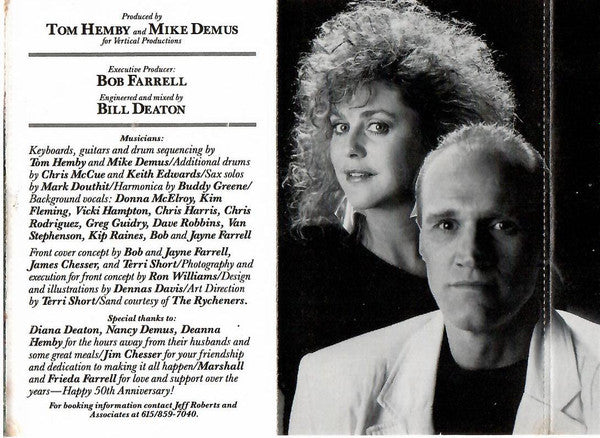 Produced by
TOM HEMBY and MIKE DEMUS
for Vertical Productions

Executive Producer:
BOB FARRELL

Engineered and mixed by
BILL DEATON

Musicians:

Keyboards, guitars and drum sequencing by Tom Hemby and Mike Demus/Additional drums by Chris McCue and Keith Edwards/Sax solos by Mark Douthit/Harmonica by Buddy Greene/Background vocals: Donna McElroy, Kim Fleming, Vicki Hampton, Chris Harris, Chris Rodriguez, Greg Guidry, Dave Robbins, Van Stephenson, Kip Raines, Bob and Jayne Farrell

Front cover concept by Bob and Jayne Farrell, James Chesser, and Terri Short/Photography and execution for front concept by Ron Williams/Design and illustrations by Dennas Davis/Art Direction by Terri Short/Sand courtesy of The Rycheners.

Special thanks to:

Diana Deaton, Nancy Demus, Deanna Hemby for the hours away from their husbands and some great meals/Jim Chesser for your friendship and dedication to making it all happen/Marshall and Frieda Farrell for love and support over the years—Happy 50th Anniversary!

For booking information contact Jeff Roberts and Associates at 615/859-7040.